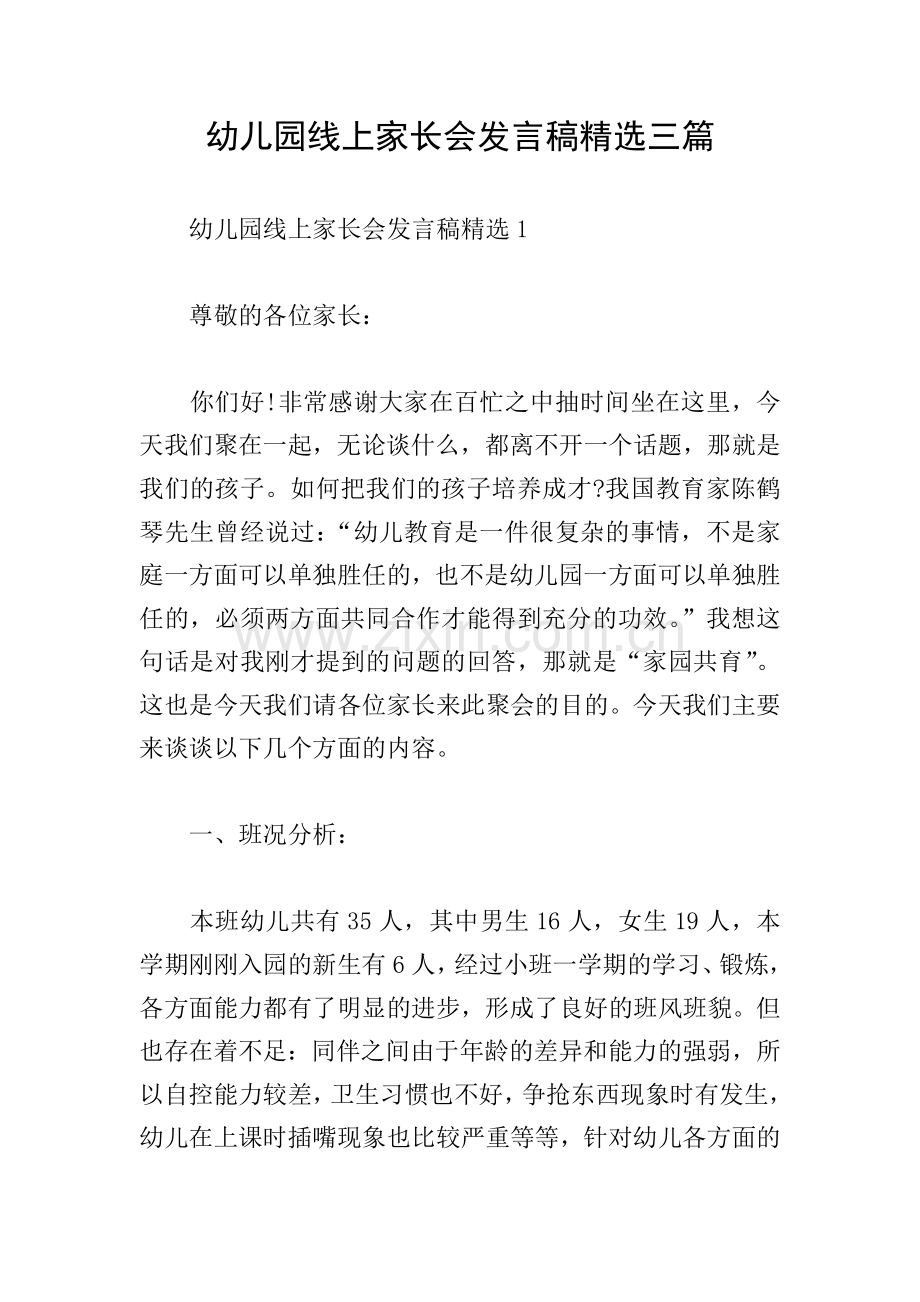 幼儿园线上家长会发言稿精选三篇

幼儿园线上家长会发言稿精选1

尊敬的各位家长：

你们好!非常感谢大家在百忙之中抽时间坐在这里，今天我们聚在一起，无论谈什么，都离不开一个话题，那就是我们的孩子。如何把我们的孩子培养成才?我国教育家陈鹤琴先生曾经说过：“幼儿教育是一件很复杂的事情，不是家庭一方面可以单独胜任的，也不是幼儿园一方面可以单独胜任的，必须两方面共同合作才能得到充分的功效。”我想这句话是对我刚才提到的问题的回答，那就是“家园共育”。这也是今天我们请各位家长来此聚会的目的。今天我们主要来谈谈以下几个方面的内容。

一、班况分析：

本班幼儿共有35人，其中男生16人，女生19人，本学期刚刚入园的新生有6人，经过小班一学期的学习、锻炼，各方面能力都有了明显的进步，形成了良好的班风班貌。但也存在着不足：同伴之间由于年龄的差异和能力的强弱，所以自控能力较差，卫生习惯也不好，争抢东西现象时有发生，幼儿在上课时插嘴现象也比较严重等等，针对幼儿各方面的

www.zixin.com.cn